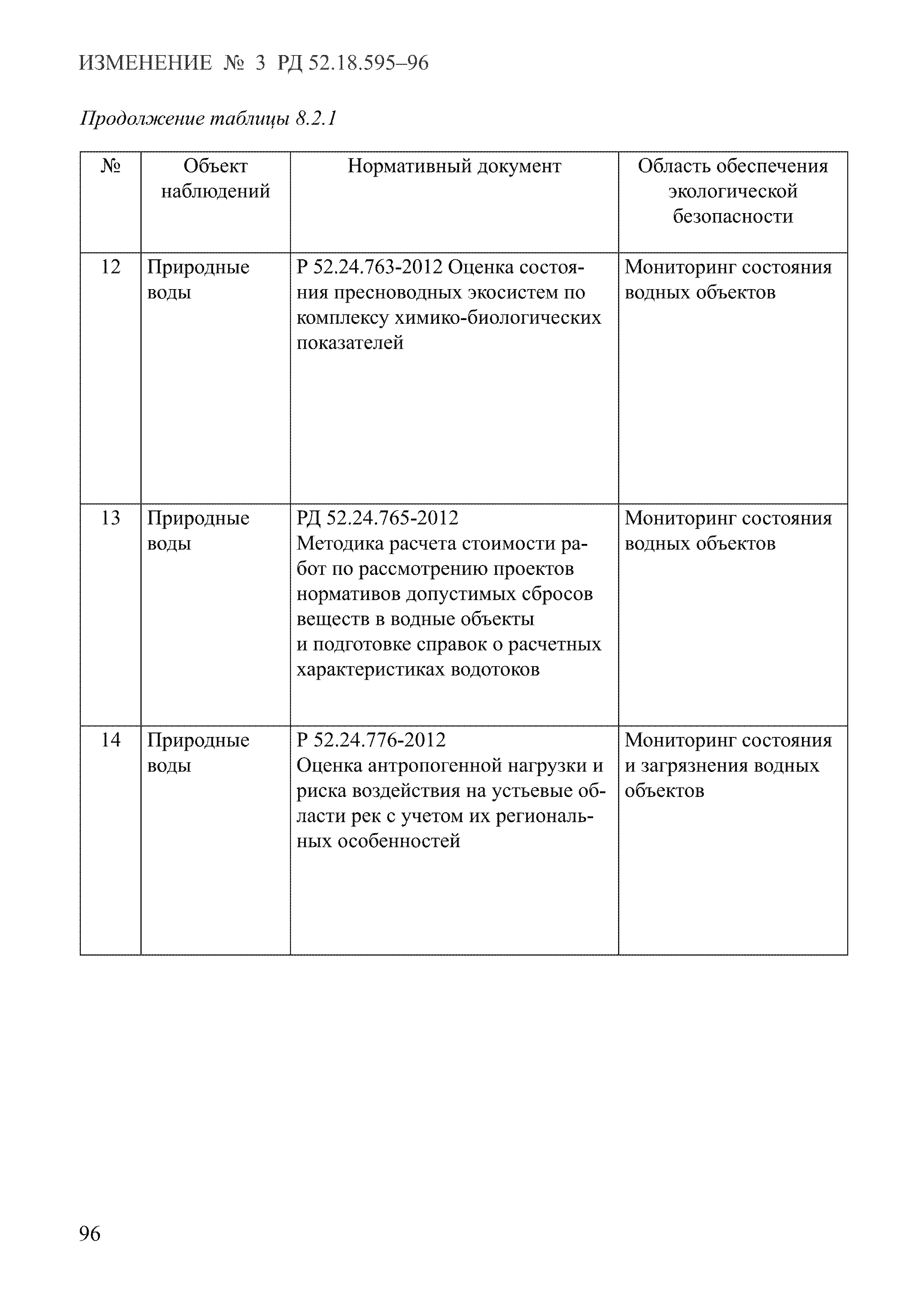 ИЗМЕНЕНИЕ № 3 РД 52.18.595–96

Продолжение таблицы 8.2.1

| № | Объект наблюдений | Нормативный документ | Область обеспечения экологической безопасности |
|---|---|---|---|
| 12 | Природные воды | Р 52.24.763-2012 Оценка состояния пресноводных экосистем по комплексу химико-биологических показателей | Мониторинг состояния водных объектов |
| 13 | Природные воды | РД 52.24.765-2012 Методика расчета стоимости работ по рассмотрению проектов нормативов допустимых сбросов веществ в водные объекты и подготовке справок о расчетных характеристиках водотоков | Мониторинг состояния водных объектов |
| 14 | Природные воды | Р 52.24.776-2012 Оценка антропогенной нагрузки и риска воздействия на устьевые области рек с учетом их региональных особенностей | Мониторинг состояния и загрязнения водных объектов |

96